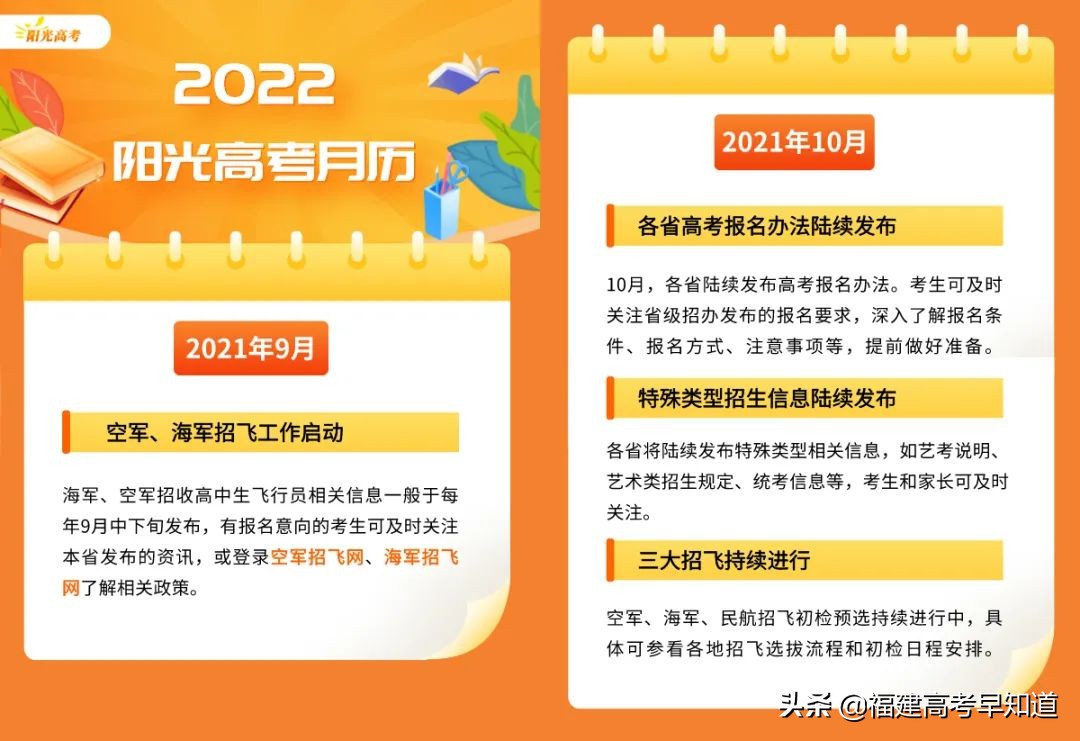 阳光高考

2022
阳光高考月历

2021年9月

空军、海军招飞工作启动

海军、空军招收高中生飞行员相关信息一般于每年9月中下旬发布，有报名意向的考生可及时关注本省发布的资讯，或登录空军招飞网、海军招飞网了解相关政策。

2021年10月

各省高考报名办法陆续发布

10月，各省陆续发布高考报名办法。考生可及时关注省级招办发布的报名要求，深入了解报名条件、报名方式、注意事项等，提前做好准备。

特殊类型招生信息陆续发布

各省将陆续发布特殊类型相关信息，如艺考说明、艺术类招生规定、统考信息等，考生和家长可及时关注。

三大招飞持续进行

空军、海军、民航招飞初检预选持续进行中，具体可参看各地招飞选拔流程和初检日程安排。

头条 @福建高考早知道